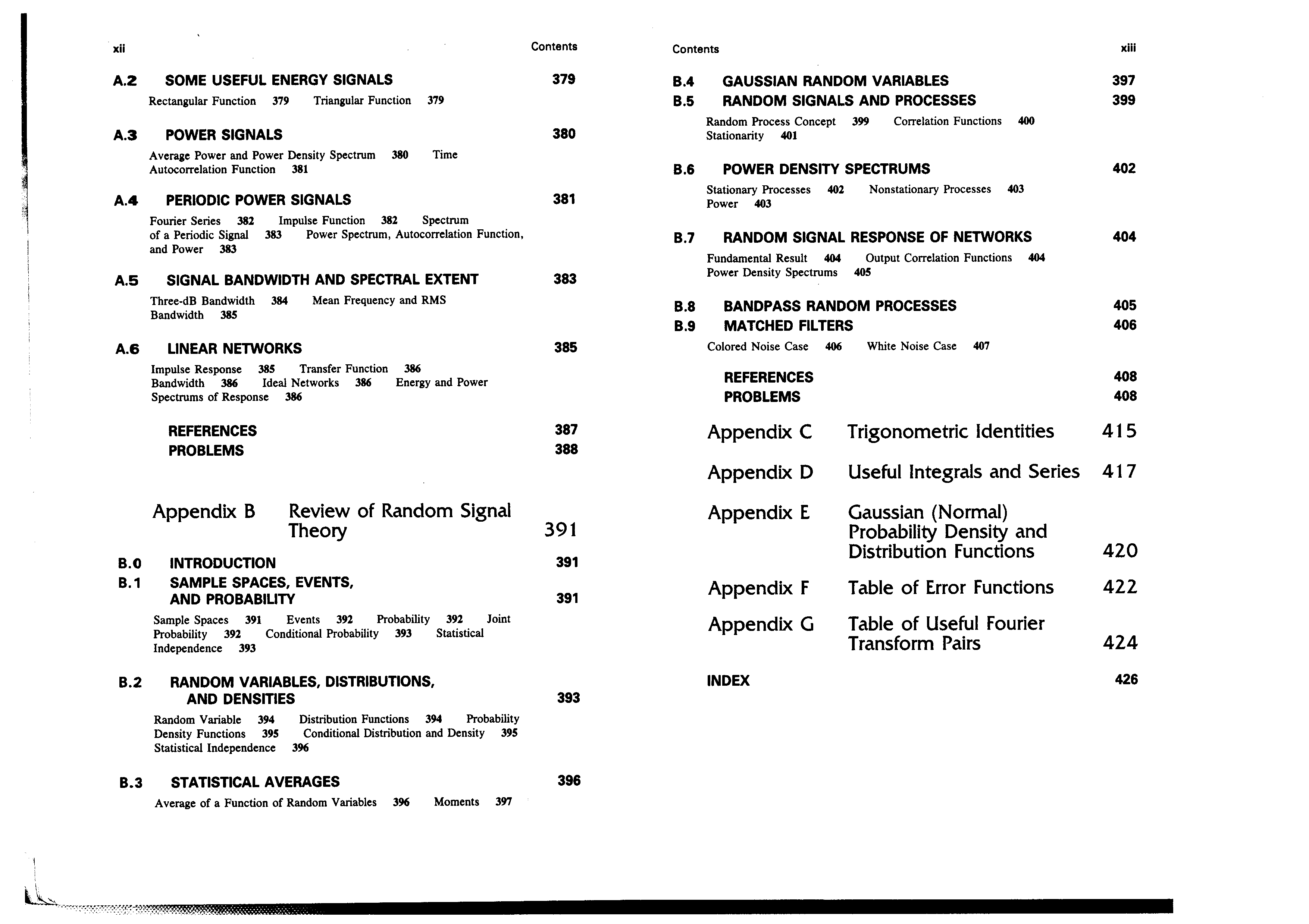 xii Contents

A.2 SOME USEFUL ENERGY SIGNALS 379

Rectangular Function 379 Triangular Function 379

A.3 POWER SIGNALS 380

Average Power and Power Density Spectrum 380 Time Autocorrelation Function 381

A.4 PERIODIC POWER SIGNALS 381

Fourier Series 382 Impulse Function 382 Spectrum of a Periodic Signal 383 Power Spectrum, Autocorrelation Function, and Power 383

A.5 SIGNAL BANDWIDTH AND SPECTRAL EXTENT 383

Three-dB Bandwidth 384 Mean Frequency and RMS Bandwidth 385

A.6 LINEAR NETWORKS 385

Impulse Response 385 Transfer Function 386 Bandwidth 386 Ideal Networks 386 Energy and Power Spectrums of Response 386

REFERENCES 387
PROBLEMS 388

Appendix B Review of Random Signal Theory 391

B.0 INTRODUCTION 391
B.1 SAMPLE SPACES, EVENTS, AND PROBABILITY 391

Sample Spaces 391 Events 392 Probability 392 Joint Probability 392 Conditional Probability 393 Statistical Independence 393

B.2 RANDOM VARIABLES, DISTRIBUTIONS, AND DENSITIES 393

Random Variable 394 Distribution Functions 394 Probability Density Functions 395 Conditional Distribution and Density 395 Statistical Independence 396

B.3 STATISTICAL AVERAGES 396

Average of a Function of Random Variables 396 Moments 397

Contents xiii

B.4 GAUSSIAN RANDOM VARIABLES 397
B.5 RANDOM SIGNALS AND PROCESSES 399

Random Process Concept 399 Correlation Functions 400 Stationarity 401

B.6 POWER DENSITY SPECTRUMS 402

Stationary Processes 402 Nonstationary Processes 403 Power 403

B.7 RANDOM SIGNAL RESPONSE OF NETWORKS 404

Fundamental Result 404 Output Correlation Functions 404 Power Density Spectrums 405

B.8 BANDPASS RANDOM PROCESSES 405
B.9 MATCHED FILTERS 406

Colored Noise Case 406 White Noise Case 407

REFERENCES 408
PROBLEMS 408

Appendix C Trigonometric Identities 415

Appendix D Useful Integrals and Series 417

Appendix E Gaussian (Normal) Probability Density and Distribution Functions 420

Appendix F Table of Error Functions 422

Appendix G Table of Useful Fourier Transform Pairs 424

INDEX 426